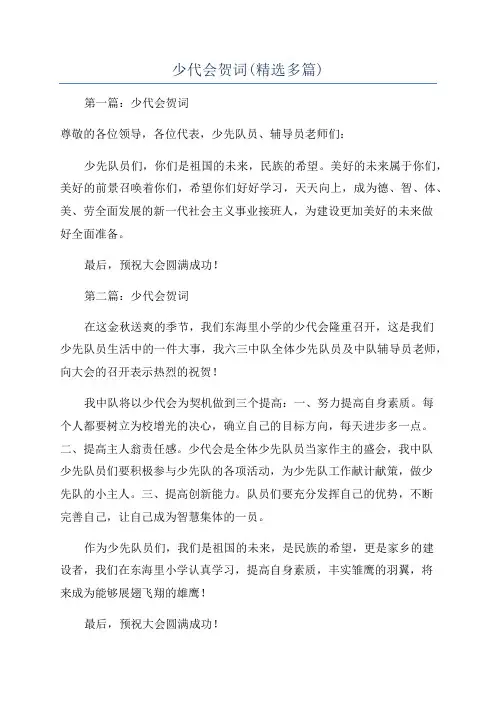 少代会贺词(精选多篇)

第一篇：少代会贺词

尊敬的各位领导，各位代表，少先队员、辅导员老师们：

少先队员们，你们是祖国的未来，民族的希望。美好的未来属于你们，美好的前景召唤着你们，希望你们好好学习，天天向上，成为德、智、体、美、劳全面发展的新一代社会主义事业接班人，为建设更加美好的未来做好全面准备。

最后，预祝大会圆满成功！

第二篇：少代会贺词

在这金秋送爽的季节，我们东海里小学的少代会隆重召开，这是我们少先队员生活中的一件大事，我六三中队全体少先队员及中队辅导员老师，向大会的召开表示热烈的祝贺！

我中队将以少代会为契机做到三个提高：一、努力提高自身素质。每个人都要树立为校增光的决心，确立自己的目标方向，每天进步多一点。二、提高主人翁责任感。少代会是全体少先队员当家作主的盛会，我中队少先队员们要积极参与少先队的各项活动，为少先队工作献计献策，做少先队的小主人。三、提高创新能力。队员们要充分发挥自己的优势，不断完善自己，让自己成为智慧集体的一员。

作为少先队员们，我们是祖国的未来，是民族的希望，更是家乡的建设者，我们在东海里小学认真学习，提高自身素质，丰实雏鹰的羽翼，将来成为能够展翅飞翔的雄鹰！

最后，预祝大会圆满成功！